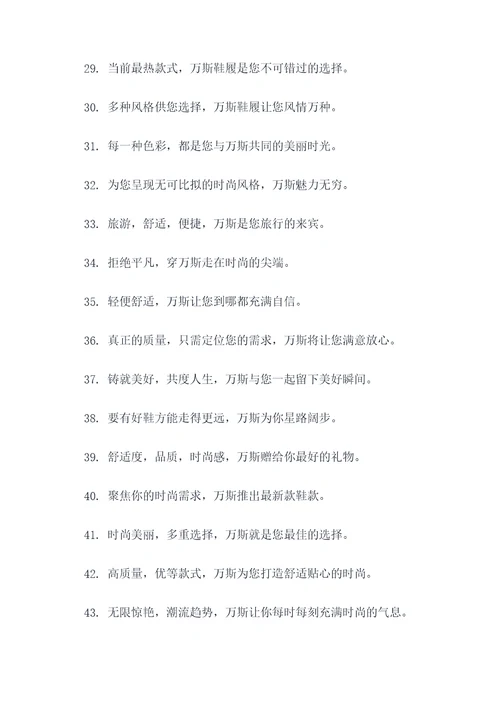 29. 当前最热款式，万斯鞋履是您不可错过的选择。

30. 多种风格供您选择，万斯鞋履让您风情万种。

31. 每一种色彩，都是您与万斯共同的美丽时光。

32. 为您呈现无可比拟的时尚风格，万斯魅力无穷。

33. 旅游，舒适，便捷，万斯是您旅行的来宾。

34. 拒绝平凡，穿万斯走在时尚的尖端。

35. 轻便舒适，万斯让您到哪都充满自信。

36. 真正的质量，只需定位您的需求，万斯将让您满意放心。

37. 铸就美好，共度人生，万斯与您一起留下美好瞬间。

38. 要有好鞋方能走得更远，万斯为你星路阔步。

39. 舒适度，品质，时尚感，万斯赠给你最好的礼物。

40. 聚焦你的时尚需求，万斯推出最新款鞋款。

41. 时尚美丽，多重选择，万斯就是您最佳的选择。

42. 高质量，优等款式，万斯为您打造舒适贴心的时尚。

43. 无限惊艳，潮流趋势，万斯让你每时每刻充满时尚的气息。